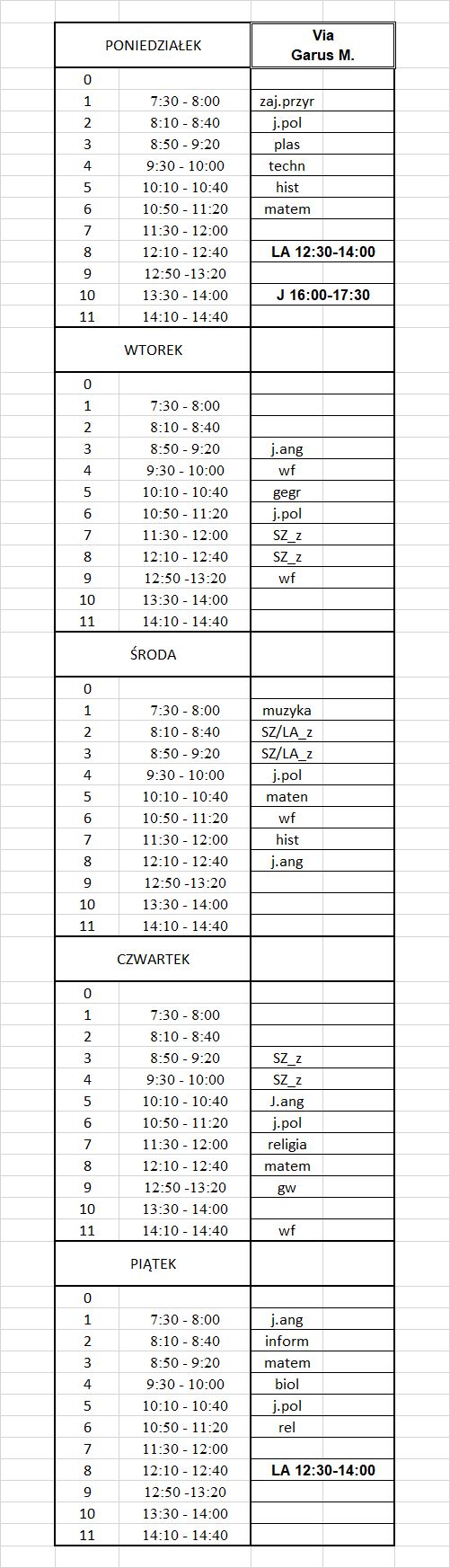 | PONIEDZIAŁEK | | Via Garus M. |
|---|---|---|
| 0 | | |
| 1 | 7:30 - 8:00 | zaj.przyr |
| 2 | 8:10 - 8:40 | j.pol |
| 3 | 8:50 - 9:20 | plas |
| 4 | 9:30 - 10:00 | techn |
| 5 | 10:10 - 10:40 | hist |
| 6 | 10:50 - 11:20 | matem |
| 7 | 11:30 - 12:00 | |
| 8 | 12:10 - 12:40 | LA 12:30-14:00 |
| 9 | 12:50 -13:20 | |
| 10 | 13:30 - 14:00 | J 16:00-17:30 |
| 11 | 14:10 - 14:40 | |
| WTOREK | | |
| 0 | | |
| 1 | 7:30 - 8:00 | |
| 2 | 8:10 - 8:40 | |
| 3 | 8:50 - 9:20 | j.ang |
| 4 | 9:30 - 10:00 | wf |
| 5 | 10:10 - 10:40 | gegr |
| 6 | 10:50 - 11:20 | j.pol |
| 7 | 11:30 - 12:00 | SZ_z |
| 8 | 12:10 - 12:40 | SZ_z |
| 9 | 12:50 -13:20 | wf |
| 10 | 13:30 - 14:00 | |
| 11 | 14:10 - 14:40 | |
| ŚRODA | | |
| 0 | | |
| 1 | 7:30 - 8:00 | muzyka |
| 2 | 8:10 - 8:40 | SZ/LA_z |
| 3 | 8:50 - 9:20 | SZ/LA_z |
| 4 | 9:30 - 10:00 | j.pol |
| 5 | 10:10 - 10:40 | maten |
| 6 | 10:50 - 11:20 | wf |
| 7 | 11:30 - 12:00 | hist |
| 8 | 12:10 - 12:40 | j.ang |
| 9 | 12:50 -13:20 | |
| 10 | 13:30 - 14:00 | |
| 11 | 14:10 - 14:40 | |
| CZWARTEK | | |
| 0 | | |
| 1 | 7:30 - 8:00 | |
| 2 | 8:10 - 8:40 | |
| 3 | 8:50 - 9:20 | SZ_z |
| 4 | 9:30 - 10:00 | SZ_z |
| 5 | 10:10 - 10:40 | J.ang |
| 6 | 10:50 - 11:20 | j.pol |
| 7 | 11:30 - 12:00 | religia |
| 8 | 12:10 - 12:40 | matem |
| 9 | 12:50 -13:20 | gw |
| 10 | 13:30 - 14:00 | |
| 11 | 14:10 - 14:40 | wf |
| PIĄTEK | | |
| 0 | | |
| 1 | 7:30 - 8:00 | j.ang |
| 2 | 8:10 - 8:40 | inform |
| 3 | 8:50 - 9:20 | matem |
| 4 | 9:30 - 10:00 | biol |
| 5 | 10:10 - 10:40 | j.pol |
| 6 | 10:50 - 11:20 | rel |
| 7 | 11:30 - 12:00 | |
| 8 | 12:10 - 12:40 | LA 12:30-14:00 |
| 9 | 12:50 -13:20 | |
| 10 | 13:30 - 14:00 | |
| 11 | 14:10 - 14:40 | |